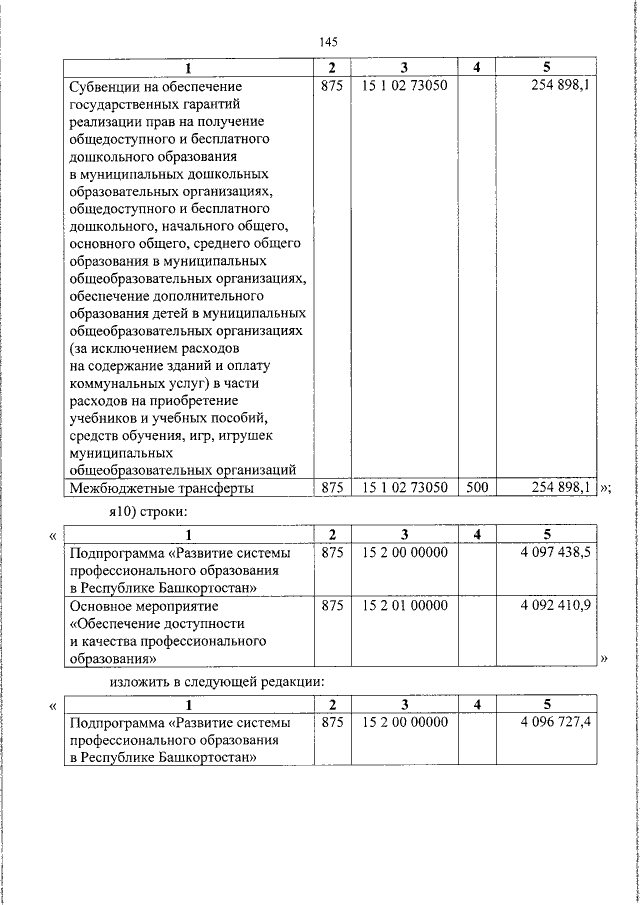 145

| 1 | 2 | 3 | 4 | 5 |
|---|---|---|---|---|
| Субвенции на обеспечение государственных гарантий реализации прав на получение общедоступного и бесплатного дошкольного образования в муниципальных дошкольных образовательных организациях, общедоступного и бесплатного дошкольного, начального общего, основного общего, среднего общего образования в муниципальных общеобразовательных организациях, обеспечение дополнительного образования детей в муниципальных общеобразовательных организациях (за исключением расходов на содержание зданий и оплату коммунальных услуг) в части расходов на приобретение учебников и учебных пособий, средств обучения, игр, игрушек муниципальных общеобразовательных организаций | 875 | 15 1 02 73050 | | 254 898,1 |
| Межбюджетные трансферты | 875 | 15 1 02 73050 | 500 | 254 898,1 |

»;

я10) строки:

«

| 1 | 2 | 3 | 4 | 5 |
|---|---|---|---|---|
| Подпрограмма «Развитие системы профессионального образования в Республике Башкортостан» | 875 | 15 2 00 00000 | | 4 097 438,5 |
| Основное мероприятие «Обеспечение доступности и качества профессионального образования» | 875 | 15 2 01 00000 | | 4 092 410,9 |

»

изложить в следующей редакции:

«

| 1 | 2 | 3 | 4 | 5 |
|---|---|---|---|---|
| Подпрограмма «Развитие системы профессионального образования в Республике Башкортостан» | 875 | 15 2 00 00000 | | 4 096 727,4 |